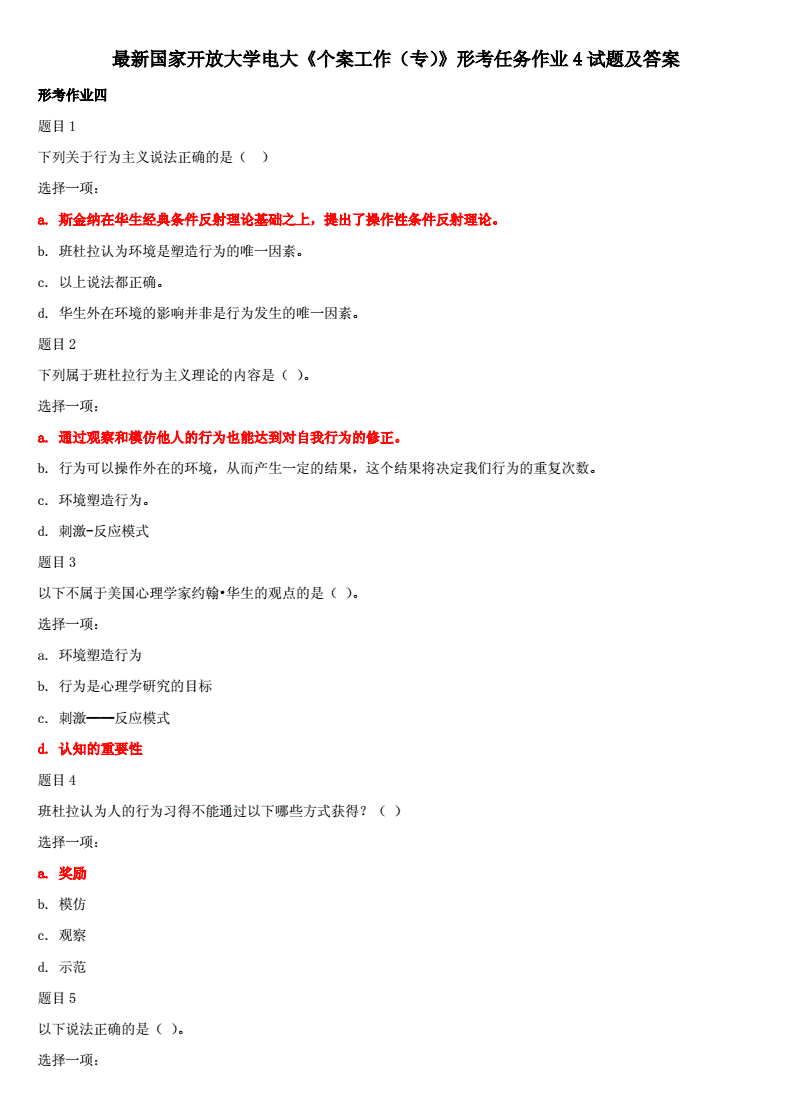 最新国家开放大学电大《个案工作（专）》形考任务作业 4 试题及答案

形考作业四

题目 1

下列关于行为主义说法正确的是（ ）

选择一项：

a. 斯金纳在华生经典条件反射理论基础之上，提出了操作性条件反射理论。

b. 班杜拉认为环境是塑造行为的唯一因素。

c. 以上说法都正确。

d. 华生外在环境的影响并非是行为发生的唯一因素。

题目 2

下列属于班杜拉行为主义理论的内容是（ ）。

选择一项：

a. 通过观察和模仿他人的行为也能达到对自我行为的修正。

b. 行为可以操作外在的环境，从而产生一定的结果，这个结果将决定我们行为的重复次数。

c. 环境塑造行为。

d. 刺激-反应模式

题目 3

以下不属于美国心理学家约翰•华生的观点的是（ ）。

选择一项：

a. 环境塑造行为

b. 行为是心理学研究的目标

c. 刺激——反应模式

d. 认知的重要性

题目 4

班杜拉认为人的行为习得不能通过以下哪些方式获得？（ ）

选择一项：

a. 奖励

b. 模仿

c. 观察

d. 示范

题目 5

以下说法正确的是（ ）。

选择一项：